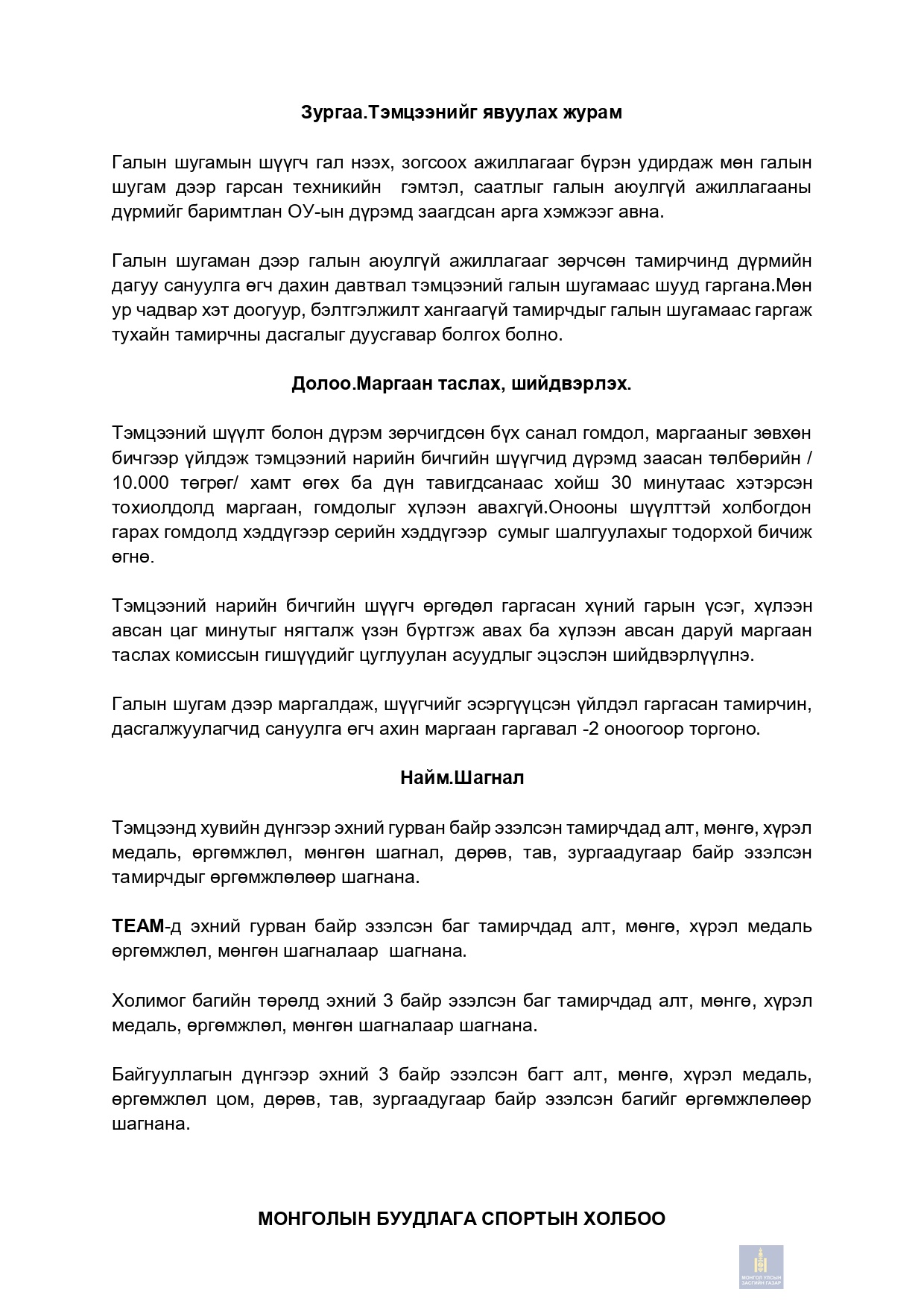 Зургаа.Тэмцээнийг явуулах журам

Галын шугамын шүүгч гал нээх, зогсоох ажиллагааг бүрэн удирдаж мөн галын шугам дээр гарсан техникийн гэмтэл, саатлыг галын аюулгүй ажиллагааны дүрмийг баримтлан ОУ-ын дүрэмд заагдсан арга хэмжээг авна.

Галын шугаман дээр галын аюулгүй ажиллагааг зөрчсөн тамирчинд дүрмийн дагуу сануулга өгч дахин давтвал тэмцээний галын шугамаас шууд гаргана.Мөн ур чадвар хэт доогуур, бэлтгэлжилт хангаагүй тамирчдыг галын шугамаас гаргаж тухайн тамирчны дасгалыг дуусгавар болгох болно.

Долоо.Маргаан таслах, шийдвэрлэх.

Тэмцээний шүүлт болон дүрэм зөрчигдсөн бүх санал гомдол, маргааныг зөвхөн бичгээр үйлдэж тэмцээний нарийн бичгийн шүүгчид дүрэмд заасан төлбөрийн / 10.000 төгрөг/ хамт өгөх ба дүн тавигдсанаас хойш 30 минутаас хэтэрсэн тохиолдолд маргаан, гомдолыг хүлээн авахгүй.Онооны шүүлттэй холбогдон гарах гомдолд хэддүгээр серийн хэддүгээр сумыг шалгуулахыг тодорхой бичиж өгнө.

Тэмцээний нарийн бичгийн шүүгч өргөдөл гаргасан хүний гарын үсэг, хүлээн авсан цаг минутыг нягталж үзэн бүртгэж авах ба хүлээн авсан даруй маргаан таслах комиссын гишүүдийг цуглуулан асуудлыг эцэслэн шийдвэрлүүлнэ.

Галын шугам дээр маргалдаж, шүүгчийг эсэргүүцсэн үйлдэл гаргасан тамирчин, дасгалжуулагчид сануулга өгч ахин маргаан гаргавал -2 оноогоор торгоно.

Найм.Шагнал

Тэмцээнд хувийн дүнгээр эхний гурван байр эзэлсэн тамирчдад алт, мөнгө, хүрэл медаль, өргөмжлөл, мөнгөн шагнал, дөрөв, тав, зургаадугаар байр эзэлсэн тамирчдыг өргөмжлөлөөр шагнана.

TEAM-д эхний гурван байр эзэлсэн баг тамирчдад алт, мөнгө, хүрэл медаль өргөмжлөл, мөнгөн шагналаар шагнана.

Холимог багийн төрөлд эхний 3 байр эзэлсэн баг тамирчдад алт, мөнгө, хүрэл медаль, өргөмжлөл, мөнгөн шагналаар шагнана.

Байгууллагын дүнгээр эхний 3 байр эзэлсэн багт алт, мөнгө, хүрэл медаль, өргөмжлөл цом, дөрөв, тав, зургаадугаар байр эзэлсэн багийг өргөмжлөлөөр шагнана.

МОНГОЛЫН БУУДЛАГА СПОРТЫН ХОЛБОО

МОНГОЛ УЛСЫН ЗАСГИЙН ГАЗАР